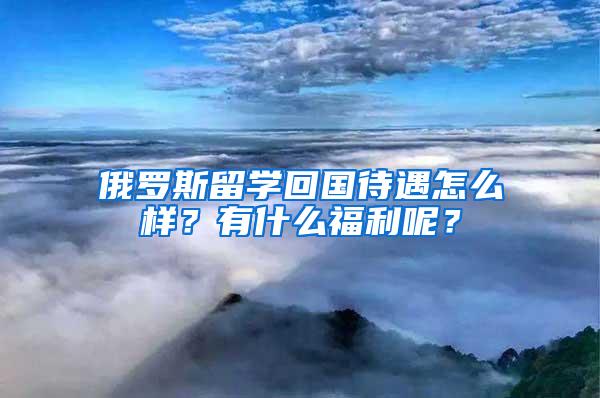 俄罗斯留学回国待遇怎么样？有什么福利呢？